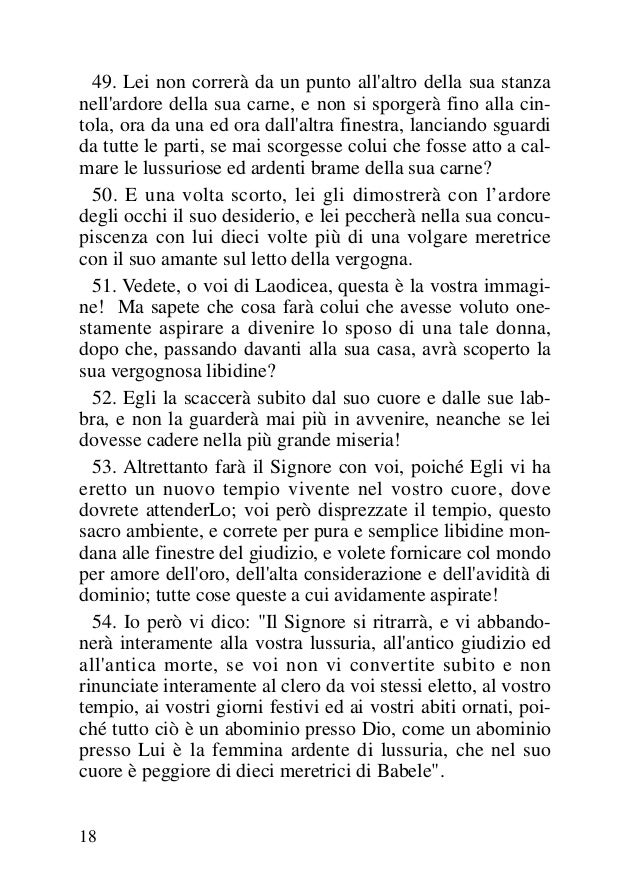 49. Lei non correrà da un punto all'altro della sua stanza nell'ardore della sua carne, e non si sporgerà fino alla cintola, ora da una ed ora dall'altra finestra, lanciando sguardi da tutte le parti, se mai scorgesse colui che fosse atto a calmare le lussuriose ed ardenti brame della sua carne?

50. E una volta scorto, lei gli dimostrerà con l'ardore degli occhi il suo desiderio, e lei peccherà nella sua concupiscenza con lui dieci volte più di una volgare meretrice con il suo amante sul letto della vergogna.

51. Vedete, o voi di Laodicea, questa è la vostra immagine! Ma sapete che cosa farà colui che avesse voluto onestamente aspirare a divenire lo sposo di una tale donna, dopo che, passando davanti alla sua casa, avrà scoperto la sua vergognosa libidine?

52. Egli la scaccerà subito dal suo cuore e dalle sue labbra, e non la guarderà mai più in avvenire, neanche se lei dovesse cadere nella più grande miseria!

53. Altrettanto farà il Signore con voi, poiché Egli vi ha eretto un nuovo tempio vivente nel vostro cuore, dove dovrete attenderLo; voi però disprezzate il tempio, questo sacro ambiente, e correte per pura e semplice libidine mondana alle finestre del giudizio, e volete fornicare col mondo per amore dell'oro, dell'alta considerazione e dell'avidità di dominio; tutte cose queste a cui avidamente aspirate!

54. Io però vi dico: "Il Signore si ritrarrà, e vi abbandonerà interamente alla vostra lussuria, all'antico giudizio ed all'antica morte, se voi non vi convertite subito e non rinunciate interamente al clero da voi stessi eletto, al vostro tempio, ai vostri giorni festivi ed ai vostri abiti ornati, poiché tutto ciò è un abominio presso Dio, come un abominio presso Lui è la femmina ardente di lussuria, che nel suo cuore è peggiore di dieci meretrici di Babele".

18